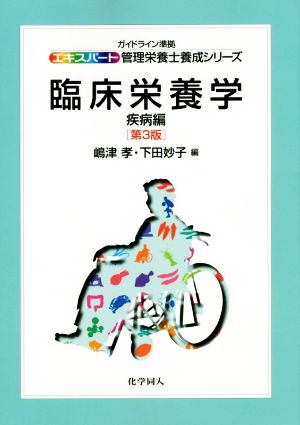 ガイドライン準拠
エキスパート 管理栄養士養成シリーズ

臨床栄養学
疾病編
[第3版]

嶋津 孝・下田妙子 編

化学同人